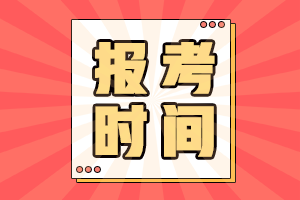 报考
时间